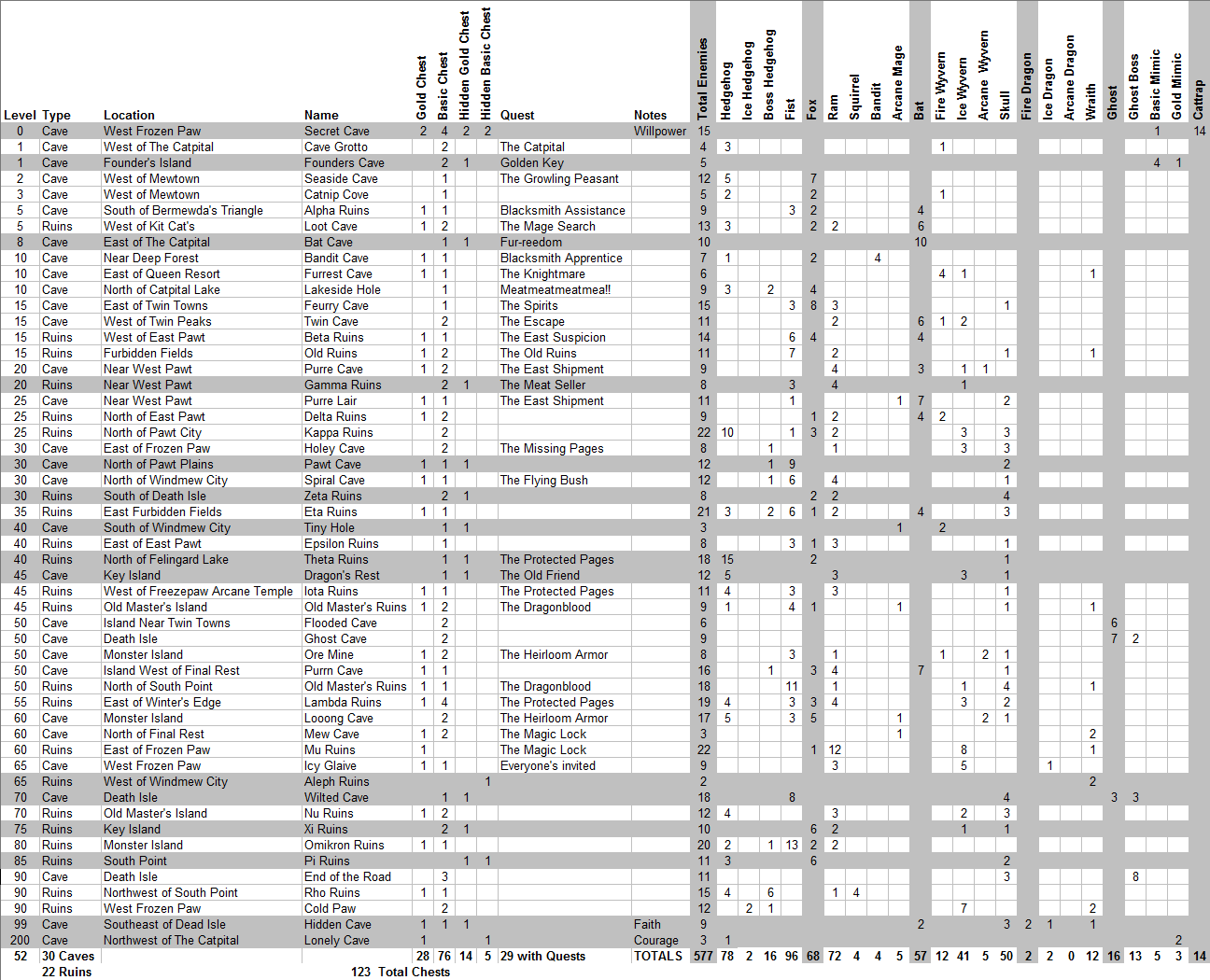 | Level | Type | Location | Name | Gold Chest | Basic Chest | Hidden Gold Chest | Hidden Basic Chest | Quest | Notes | Total Enemies | Hedgehog | Ice Hedgehog | Boss Hedgehog | Fist | Fox | Ram | Squirrel | Bandit | Arcane Mage | Bat | Fire Wyvern | Ice Wyvern | Arcane Wyvern | Skull | Fire Dragon | Ice Dragon | Arcane Dragon | Wraith | Ghost | Ghost Boss | Basic Mimic | Gold Mimic | Cattrap |
|---|---|---|---|---|---|---|---|---|---|---|---|---|---|---|---|---|---|---|---|---|---|---|---|---|---|---|---|---|---|---|---|---|---|
| 0 | Cave | West Frozen Paw | Secret Cave | 2 | 4 | 2 | 2 | | Willpower | 15 | | | | | | | | | | | | | | | | | | | | | 1 | | 14 |
| 1 | Cave | West of The Catpital | Cave Grotto | | 2 | | | The Catpital | | 4 | 3 | | | | | | | | | | 1 | | | | | | | | | | | | |
| 1 | Cave | Founder's Island | Founders Cave | | 2 | 1 | | Golden Key | | 5 | | | | | | | | | | | | | | | | | | | | | 4 | 1 | |
| 2 | Cave | West of Mewtown | Seaside Cave | | 1 | | | The Growling Peasant | | 12 | 5 | | | | 7 | | | | | | | | | | | | | | | | | | |
| 3 | Cave | West of Mewtown | Catnip Cove | | 1 | | | | | 5 | 2 | | | | 2 | | | | | | 1 | | | | | | | | | | | | |
| 5 | Cave | South of Bermewda's Triangle | Alpha Ruins | 1 | 1 | | | Blacksmith Assistance | | 9 | | | | 3 | 2 | | | | | 4 | | | | | | | | | | | | | |
| 5 | Ruins | West of Kit Cat's | Loot Cave | 1 | 2 | | | The Mage Search | | 13 | 3 | | | | 2 | 2 | | | | 6 | | | | | | | | | | | | | |
| 8 | Cave | East of The Catpital | Bat Cave | | 1 | 1 | | Fur-reedom | | 10 | | | | | | | | | | 10 | | | | | | | | | | | | | |
| 10 | Cave | Near Deep Forest | Bandit Cave | 1 | 1 | | | Blacksmith Apprentice | | 7 | 1 | | | | 2 | | | 4 | | | | | | | | | | | | | | | |
| 10 | Cave | East of Queen Resort | Furrest Cave | 1 | 1 | | | The Knightmare | | 6 | | | | | | | | | | | 4 | 1 | | | | | | 1 | | | | | |
| 10 | Cave | North of Catpital Lake | Lakeside Hole | | 1 | | | Meatmeatmeatmeal!! | | 9 | 3 | | 2 | | 4 | | | | | | | | | | | | | | | | | | |
| 15 | Cave | East of Twin Towns | Feurry Cave | | 1 | | | The Spirits | | 15 | | | | 3 | 8 | 3 | | | | | | | | 1 | | | | | | | | | |
| 15 | Cave | West of Twin Peaks | Twin Cave | | 2 | | | The Escape | | 11 | | | | | | 2 | | | | 6 | 1 | 2 | | | | | | | | | | | |
| 15 | Ruins | West of East Pawt | Beta Ruins | 1 | 1 | | | The East Suspicion | | 14 | | | | 6 | 4 | | | | | 4 | | | | | | | | | | | | | |
| 15 | Ruins | Furbidden Fields | Old Ruins | 1 | 2 | | | The Old Ruins | | 11 | | | | 7 | | 2 | | | | | | | | 1 | | | | 1 | | | | | |
| 20 | Cave | Near West Pawt | Purre Cave | 1 | 2 | | | The East Shipment | | 9 | | | | | | 4 | | | | 3 | | 1 | 1 | | | | | | | | | | |
| 20 | Ruins | Near West Pawt | Gamma Ruins | | 2 | 1 | | The Meat Seller | | 8 | | | | 3 | | 4 | | | | | | 1 | | | | | | | | | | | |
| 25 | Cave | Near West Pawt | Purre Lair | 1 | 1 | | | The East Shipment | | 11 | | | | 1 | | | | | 1 | 7 | | | | 2 | | | | | | | | | |
| 25 | Ruins | North of East Pawt | Delta Ruins | 1 | 2 | | | | | 9 | | | | | 1 | 2 | | | | 4 | 2 | | | | | | | | | | | | |
| 25 | Ruins | North of Pawt City | Kappa Ruins | | 2 | | | | | 22 | 10 | | | 1 | 3 | 2 | | | | | | 3 | | 3 | | | | | | | | | |
| 30 | Cave | East of Frozen Paw | Holey Cave | | 2 | | | The Missing Pages | | 8 | | | 1 | | | 1 | | | | | | 3 | | 3 | | | | | | | | | |
| 30 | Cave | North of Pawt Plains | Pawt Cave | 1 | 1 | 1 | | | | 12 | | | 1 | 9 | | | | | | | | | | 2 | | | | | | | | | |
| 30 | Cave | North of Windmew City | Spiral Cave | 1 | 1 | | | The Flying Bush | | 12 | | | 1 | 6 | | 4 | | | | | | | | 1 | | | | | | | | | |
| 30 | Ruins | South of Death Isle | Zeta Ruins | | 2 | 1 | | | | 8 | | | | | 2 | 2 | | | | | | | | 4 | | | | | | | | | |
| 35 | Ruins | East Furbidden Fields | Eta Ruins | 1 | 1 | | | | | 21 | 3 | | 2 | 6 | 1 | 2 | | | | 4 | | | | 3 | | | | | | | | | |
| 40 | Cave | South of Windmew City | Tiny Hole | | 1 | 1 | | | | 3 | | | | | | | | | 1 | | 2 | | | | | | | | | | | | |
| 40 | Ruins | East of East Pawt | Epsilon Ruins | | 1 | | | | | 8 | | | | 3 | 1 | 3 | | | | | | | | 1 | | | | | | | | | |
| 40 | Ruins | North of Felingard Lake | Theta Ruins | | 1 | 1 | | The Protected Pages | | 18 | 15 | | | | 2 | | | | | | | | | 1 | | | | | | | | | |
| 45 | Cave | Key Island | Dragon's Rest | | 1 | 1 | | The Old Friend | | 12 | 5 | | | | | 3 | | | | | | 3 | | 1 | | | | | | | | | |
| 45 | Ruins | West of Freezepaw Arcane Temple | Iota Ruins | 1 | 1 | | | The Protected Pages | | 11 | 4 | | | 3 | | 3 | | | | | | | | 1 | | | | | | | | | |
| 45 | Ruins | Old Master's Island | Old Master's Ruins | 1 | 2 | | | The Dragonblood | | 9 | 1 | | | 4 | 1 | | | | 1 | | | | | 1 | | | | 1 | | | | | |
| 50 | Cave | Island Near Twin Towns | Flooded Cave | | 2 | | | | | 6 | | | | | | | | | | | | | | | | | | | 6 | | | | |
| 50 | Cave | Death Isle | Ghost Cave | | 2 | | | | | 9 | | | | | | | | | | | | | | | | | | | 7 | 2 | | | |
| 50 | Cave | Monster Island | Ore Mine | 1 | 2 | | | The Heirloom Armor | | 8 | | | | 3 | | 1 | | | | | 1 | | 2 | 1 | | | | | | | | | |
| 50 | Cave | Island West of Final Rest | Purrn Cave | 1 | 1 | | | | | 16 | | | 1 | | 3 | 4 | | | | 7 | | | | 1 | | | | | | | | | |
| 50 | Ruins | North of South Point | Old Master's Ruins | 1 | 1 | | | The Dragonblood | | 18 | | | | 11 | | 1 | | | | | | 1 | | 4 | | | | 1 | | | | | |
| 55 | Ruins | East of Winter's Edge | Lambda Ruins | 1 | 4 | | | The Protected Pages | | 19 | 4 | | | 3 | 3 | 4 | | | | | | 3 | | 2 | | | | | | | | | |
| 60 | Cave | Monster Island | Looong Cave | | 2 | | | The Heirloom Armor | | 17 | 5 | | | 3 | 5 | | | | 1 | | | | 2 | 1 | | | | | | | | | |
| 60 | Cave | North of Final Rest | Mew Cave | 1 | 2 | | | The Magic Lock | | 3 | | | | | | | | | 1 | | | | | | | | | 2 | | | | | |
| 60 | Ruins | East of Frozen Paw | Mu Ruins | 1 | | | | The Magic Lock | | 22 | | | | | 1 | 12 | | | | | | 8 | | | | | | 1 | | | | | |
| 65 | Cave | West Frozen Paw | Icy Glaive | 1 | 1 | | | Everyone's invited | | 9 | | | | | | 3 | | | | | | 5 | | | | 1 | | | | | | | |
| 65 | Ruins | West of Windmew City | Aleph Ruins | | | | 1 | | | 2 | | | | | | | | | | | | | | | | | | 2 | | | | | |
| 70 | Cave | Death Isle | Wilted Cave | | 1 | 1 | | | | 18 | | | | 8 | | | | | | | | | | 4 | | | | | 3 | 3 | | | |
| 70 | Ruins | Old Master's Island | Nu Ruins | 1 | 2 | | | | | 12 | 4 | | | | | 3 | | | | | | 2 | | 3 | | | | | | | | | |
| 75 | Ruins | Key Island | Xi Ruins | | 2 | 1 | | | | 10 | | | | | 6 | 2 | | | | | | 1 | | 1 | | | | | | | | | |
| 80 | Ruins | Monster Island | Omikron Ruins | 1 | 1 | | | | | 20 | 2 | | 1 | 13 | 2 | 2 | | | | | | | | | | | | | | | | | |
| 85 | Ruins | South Point | Pi Ruins | | | 1 | 1 | | | 11 | 3 | | | | 6 | | | | | | | | | 2 | | | | | | | | | |
| 90 | Cave | Death Isle | End of the Road | | 3 | | | | | 11 | | | | | | | | | | | | | | 3 | | | | | | 8 | | | |
| 90 | Ruins | Northwest of South Point | Rho Ruins | 1 | 1 | | | | | 15 | 4 | | 6 | | | 1 | 4 | | | | | | | | | | | | | | | | |
| 90 | Ruins | West Frozen Paw | Cold Paw | | 2 | | | | | 12 | | 2 | 1 | | | | | | | | | 7 | | | | | | 2 | | | | | |
| 99 | Cave | Southeast of Dead Isle | Hidden Cave | 1 | 1 | 1 | | | Faith | 9 | | | | | | | | | | 2 | | | | 3 | 2 | 1 | | 1 | | | | | |
| 200 | Cave | Northwest of The Catpital | Lonely Cave | 1 | | | 1 | | Courage | 3 | 1 | | | | | | | | | | | | | | | | | | | | | 2 | |
| 52 | 30 Caves | | | 28 | 76 | 14 | 5 | 29 with Quests | TOTALS | 577 | 78 | 2 | 16 | 96 | 68 | 72 | 4 | 4 | 5 | 57 | 12 | 41 | 5 | 50 | 2 | 2 | 0 | 12 | 16 | 13 | 5 | 3 | 14 |
| | 22 Ruins | | 123 Total Chests | | | | | | | | | | | | | | | | | | | | | | | | | | | | | | |